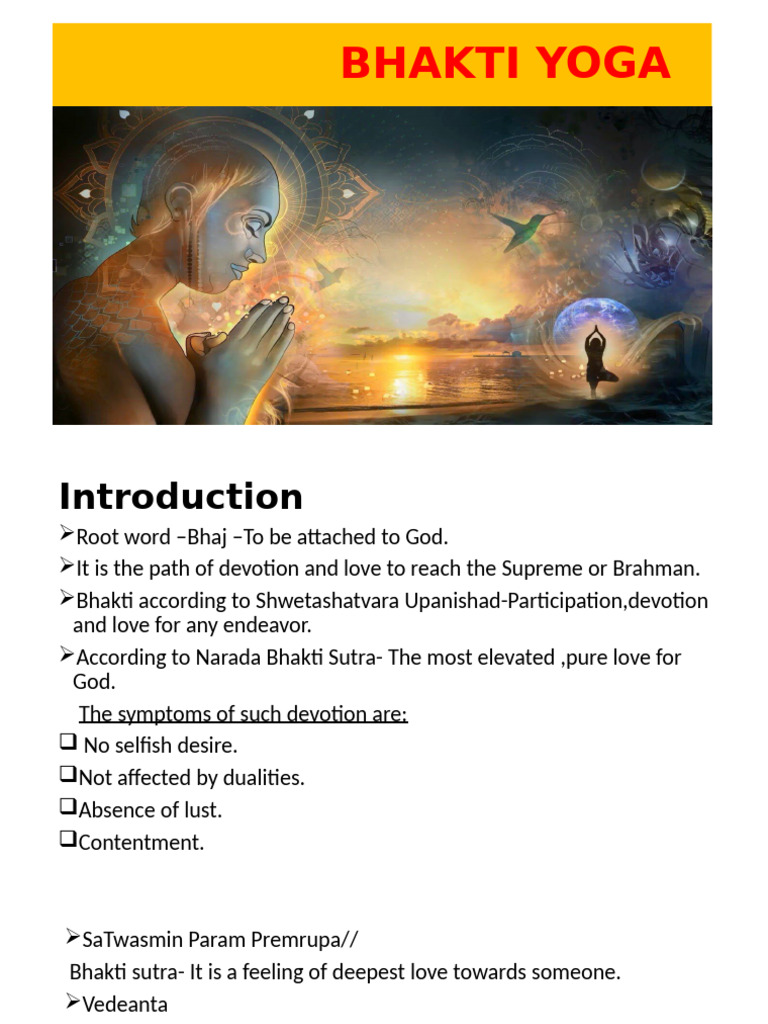 BHAKTI YOGA

Introduction

➢Root word –Bhaj –To be attached to God.

➢It is the path of devotion and love to reach the Supreme or Brahman.

➢Bhakti according to Shwetashatvara Upanishad-Participation,devotion and love for any endeavor.

➢According to Narada Bhakti Sutra- The most elevated ,pure love for God.

The symptoms of such devotion are:

❑ No selfish desire.

❑Not affected by dualities.

❑Absence of lust.

❑Contentment.

➢SaTwasmin Param Premrupa//

Bhakti sutra- It is a feeling of deepest love towards someone.

➢Vedeanta